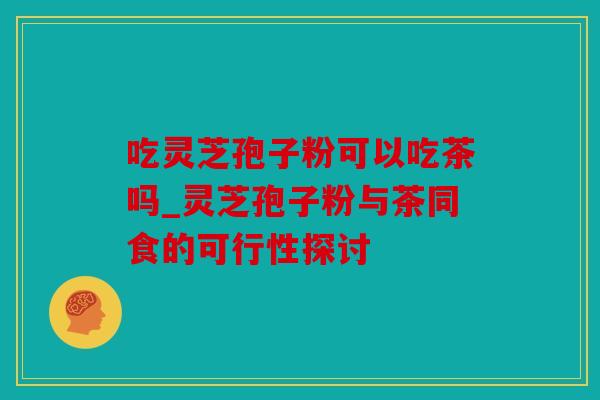 吃灵芝孢子粉可以吃茶吗_灵芝孢子粉与茶同食的可行性探讨